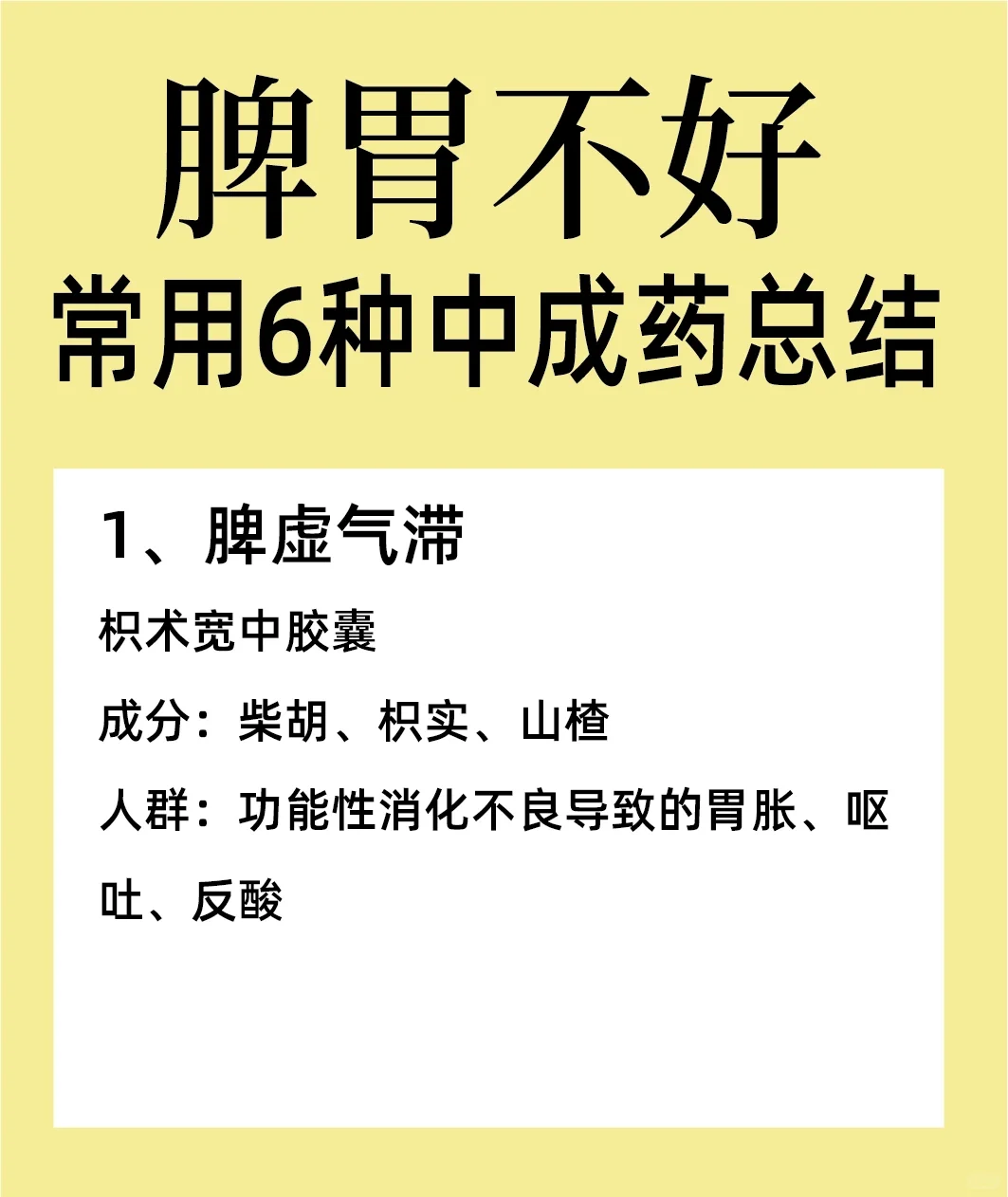 脾胃不好
常用6种中成药总结

1、脾虚气滞

枳术宽中胶囊

成分：柴胡、枳实、山楂

人群：功能性消化不良导致的胃胀、呕吐、反酸